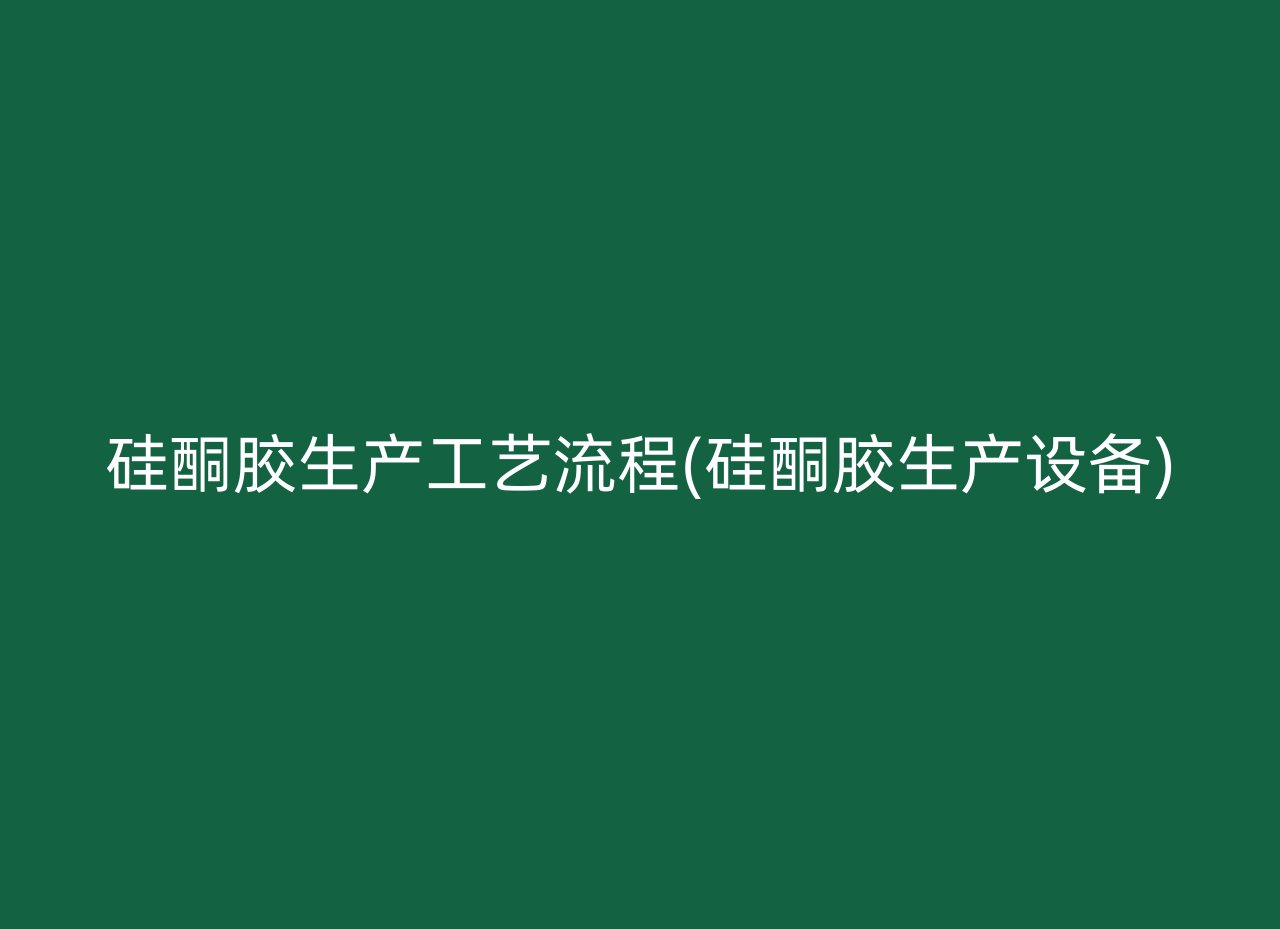 硅酮胶生产工艺流程(硅酮胶生产设备)